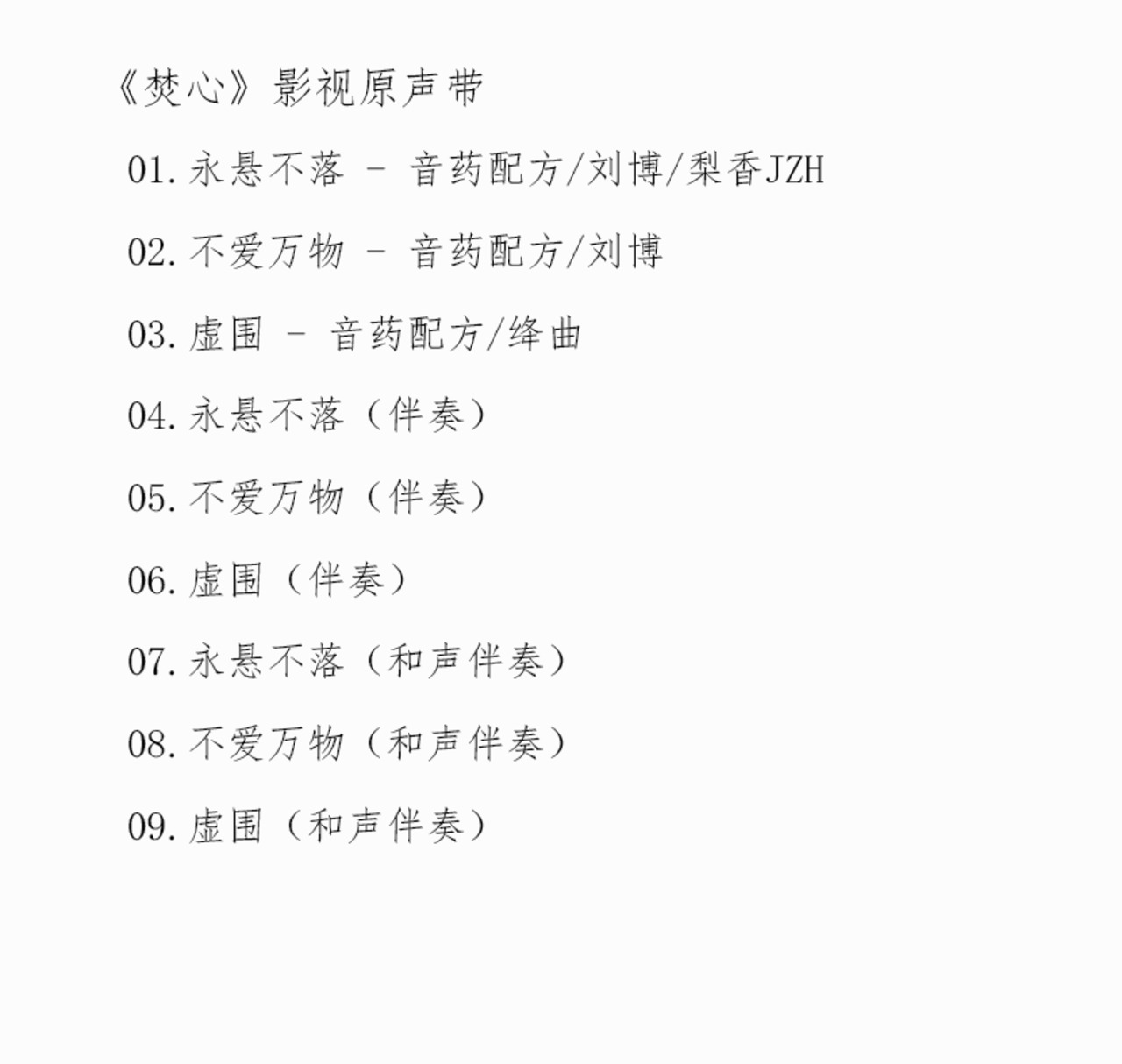 《焚心》影视原声带

01.永悬不落 - 音药配方/刘博/梨香JZH

02.不爱万物 - 音药配方/刘博

03.虚围 - 音药配方/绛曲

04.永悬不落（伴奏）

05.不爱万物（伴奏）

06.虚围（伴奏）

07.永悬不落（和声伴奏）

08.不爱万物（和声伴奏）

09.虚围（和声伴奏）